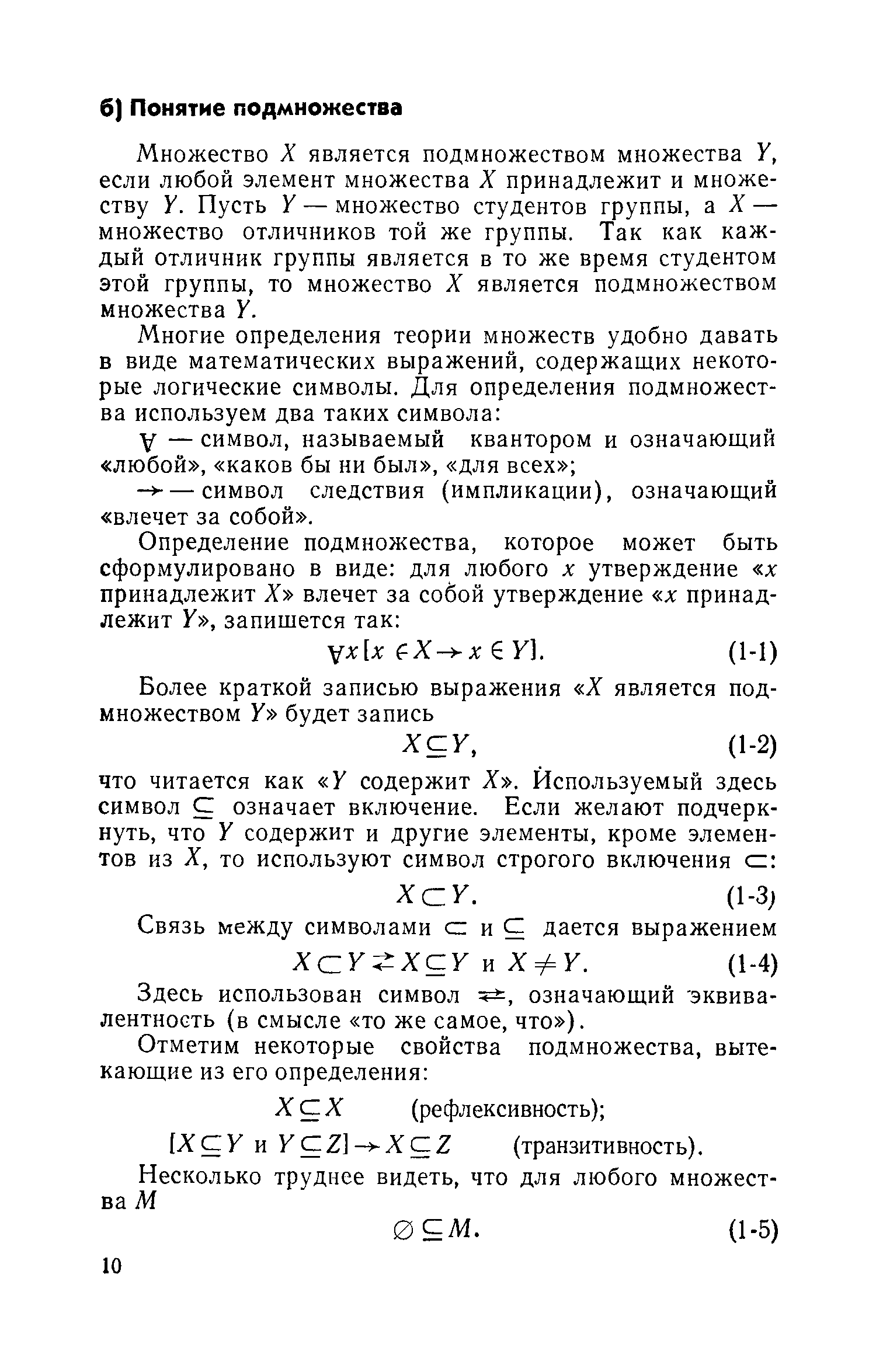 б) Понятие подмножества

Множество $X$ является подмножеством множества $Y$, если любой элемент множества $X$ принадлежит и множеству $Y$. Пусть $Y$ — множество студентов группы, а $X$ — множество отличников той же группы. Так как каждый отличник группы является в то же время студентом этой группы, то множество $X$ является подмножеством множества $Y$.

Многие определения теории множеств удобно давать в виде математических выражений, содержащих некоторые логические символы. Для определения подмножества используем два таких символа:

$\forall$ — символ, называемый квантором и означающий «любой», «каков бы ни был», «для всех»;

$\rightarrow$ — символ следствия (импликации), означающий «влечет за собой».

Определение подмножества, которое может быть сформулировано в виде: для любого $x$ утверждение «$x$ принадлежит $X$» влечет за собой утверждение «$x$ принадлежит $Y$», запишется так:

$\forall x [x \in X \rightarrow x \in Y]$. (1-1)

Более краткой записью выражения «$X$ является подмножеством $Y$» будет запись

$X \subseteq Y$, (1-2)

что читается как «$Y$ содержит $X$». Используемый здесь символ $\subseteq$ означает включение. Если желают подчеркнуть, что $Y$ содержит и другие элементы, кроме элементов из $X$, то используют символ строгого включения $\subset$:

$X \subset Y$. (1-3)

Связь между символами $\subset$ и $\subseteq$ дается выражением

$X \subset Y \rightleftarrows X \subseteq Y$ и $X \neq Y$. (1-4)

Здесь использован символ $\rightleftarrows$, означающий эквивалентность (в смысле «то же самое, что»).

Отметим некоторые свойства подмножества, вытекающие из его определения:

$X \subseteq X$ (рефлексивность);

$[X \subseteq Y$ и $Y \subseteq Z] \rightarrow X \subseteq Z$ (транзитивность).

Несколько труднее видеть, что для любого множества $M$

$\varnothing \subseteq M$. (1-5)

10